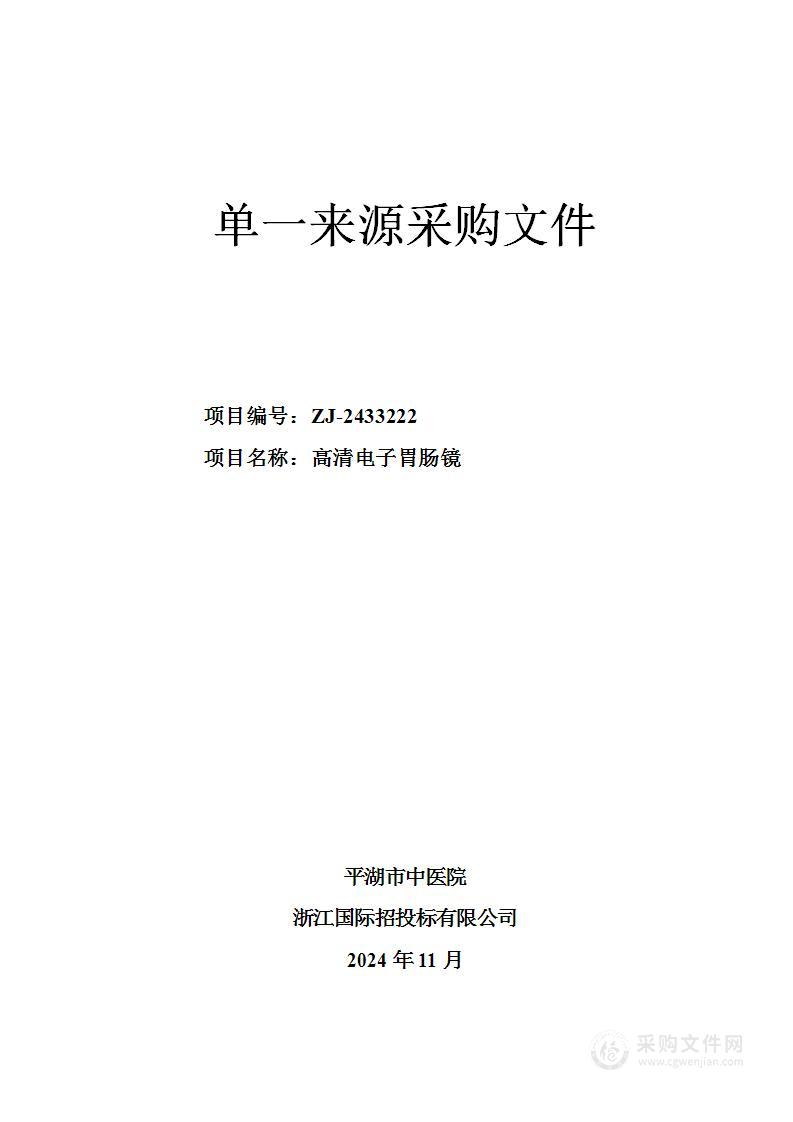 单一来源采购文件

项目编号：ZJ-2433222

项目名称：高清电子胃肠镜

平湖市中医院

浙江国际招投标有限公司

2024 年 11 月

采购文件网
www.cgwenjian.com